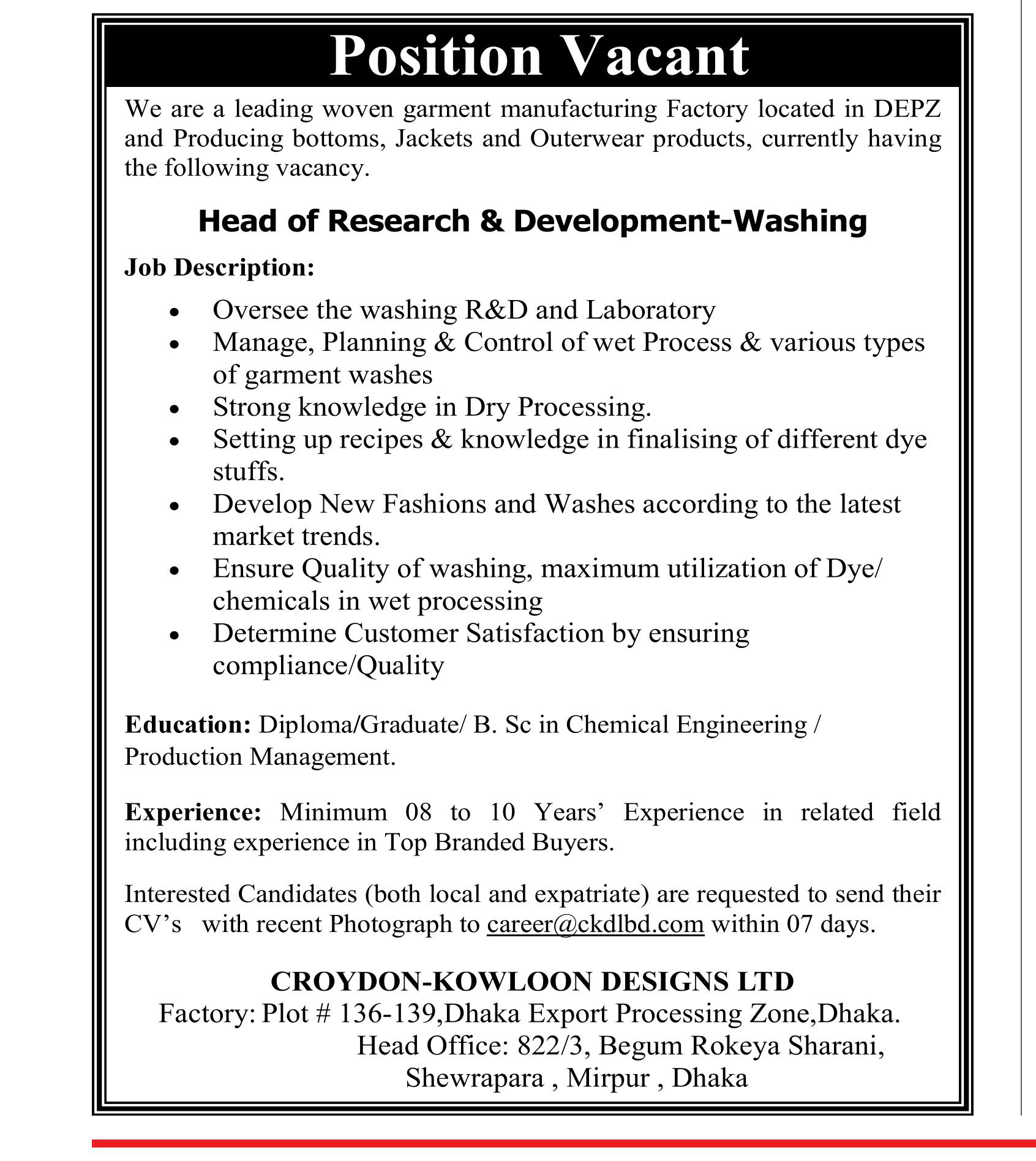 Position Vacant

We are a leading woven garment manufacturing Factory located in DEPZ and Producing bottoms, Jackets and Outerwear products, currently having the following vacancy.

Head of Research & Development-Washing

Job Description:

• Oversee the washing R&D and Laboratory
• Manage, Planning & Control of wet Process & various types of garment washes
• Strong knowledge in Dry Processing.
• Setting up recipes & knowledge in finalising of different dye stuffs.
• Develop New Fashions and Washes according to the latest market trends.
• Ensure Quality of washing, maximum utilization of Dye/ chemicals in wet processing
• Determine Customer Satisfaction by ensuring compliance/Quality

Education: Diploma/Graduate/ B. Sc in Chemical Engineering / Production Management.

Experience: Minimum 08 to 10 Years' Experience in related field including experience in Top Branded Buyers.

Interested Candidates (both local and expatriate) are requested to send their CV's with recent Photograph to career@ckdlbd.com within 07 days.

CROYDON-KOWLOON DESIGNS LTD
Factory: Plot # 136-139,Dhaka Export Processing Zone,Dhaka.
Head Office: 822/3, Begum Rokeya Sharani,
Shewrapara , Mirpur , Dhaka